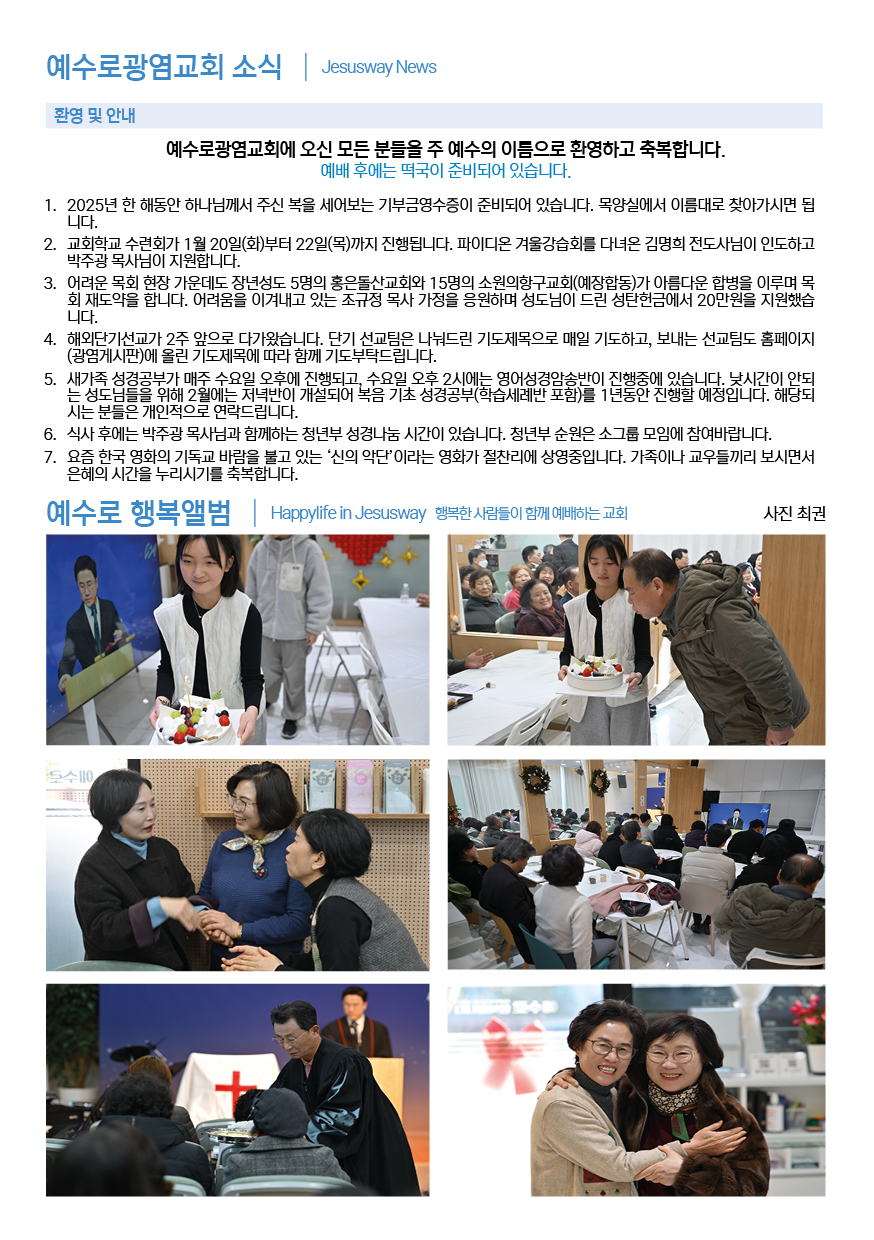 예수로광염교회 소식 | Jesusway News

환영 및 안내

예수로광염교회에 오신 모든 분들을 주 예수의 이름으로 환영하고 축복합니다.
예배 후에는 떡국이 준비되어 있습니다.

1. 2025년 한 해동안 하나님께서 주신 복을 세어보는 기부금영수증이 준비되어 있습니다. 목양실에서 이름대로 찾아가시면 됩니다.
2. 교회학교 수련회가 1월 20일(화)부터 22일(목)까지 진행됩니다. 파이디온 겨울강습회를 다녀온 김명희 전도사님이 인도하고 박주광 목사님이 지원합니다.
3. 어려운 목회 현장 가운데도 장년성도 5명의 홍은돌산교회와 15명의 소원의항구교회(예장합동)가 아름다운 합병을 이루며 목회 재도약을 합니다. 어려움을 이겨내고 있는 조규정 목사 가정을 응원하며 성도님이 드린 성탄헌금에서 20만원을 지원했습니다.
4. 해외단기선교가 2주 앞으로 다가왔습니다. 단기 선교팀은 나눠드린 기도제목으로 매일 기도하고, 보내는 선교팀도 홈페이지(광염게시판)에 올린 기도제목에 따라 함께 기도부탁드립니다.
5. 새가족 성경공부가 매주 수요일 오후에 진행되고, 수요일 오후 2시에는 영어성경암송반이 진행중에 있습니다. 낮시간이 안되는 성도님들을 위해 2월에는 저녁반이 개설되어 복음 기초 성경공부(학습세례반 포함)를 1년동안 진행할 예정입니다. 해당되시는 분들은 개인적으로 연락드립니다.
6. 식사 후에는 박주광 목사님과 함께하는 청년부 성경나눔 시간이 있습니다. 청년부 순원은 소그룹 모임에 참여바랍니다.
7. 요즘 한국 영화의 기독교 바람을 불고 있는 '신의 악단'이라는 영화가 절찬리에 상영중입니다. 가족이나 교우들끼리 보시면서 은혜의 시간을 누리시기를 축복합니다.

예수로 행복앨범 | Happylife in Jesusway 행복한 사람들이 함께 예배하는 교회 사진 최권